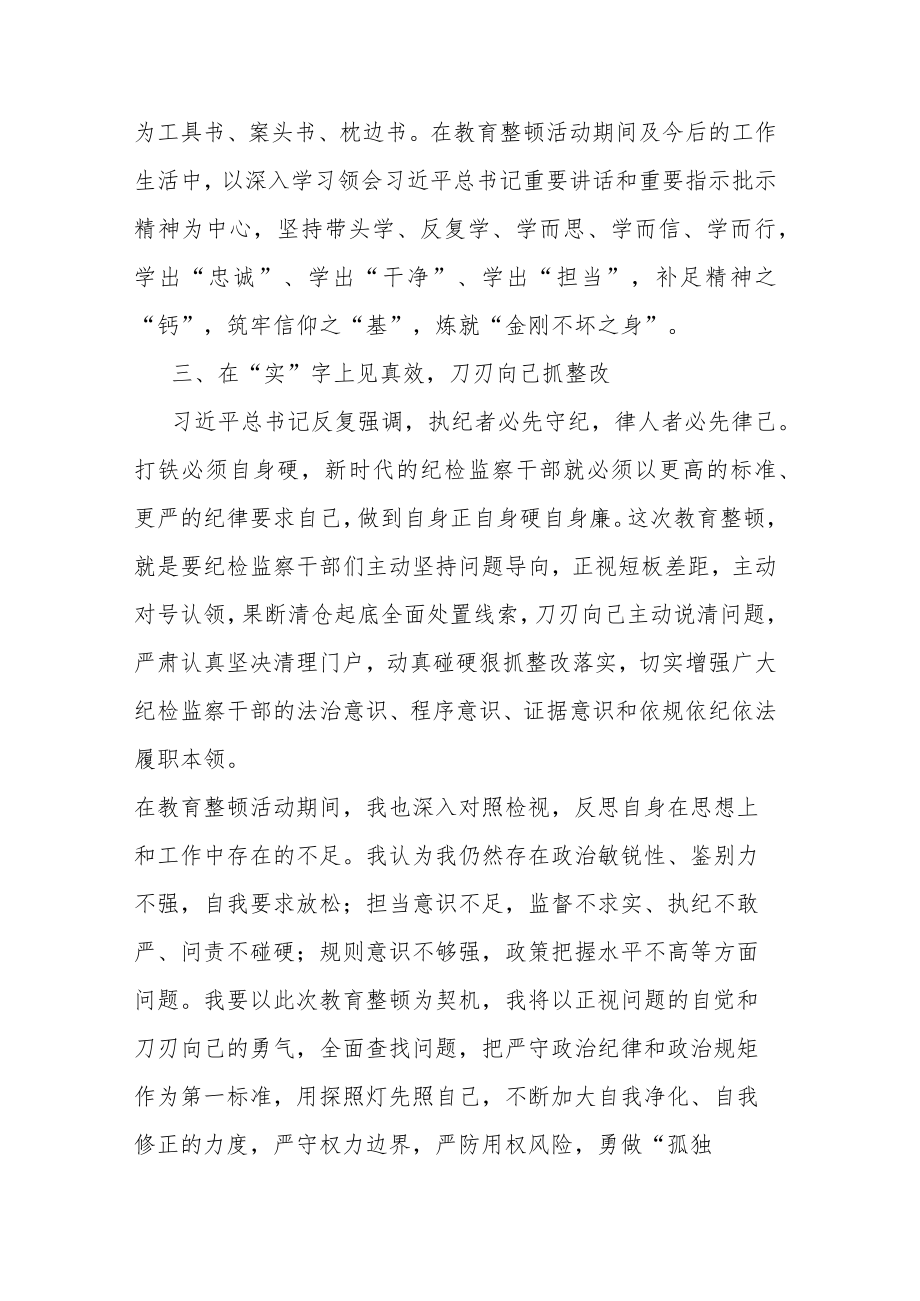 为工具书、案头书、枕边书。在教育整顿活动期间及今后的工作生活中，以深入学习领会习近平总书记重要讲话和重要指示批示精神为中心，坚持带头学、反复学、学而思、学而信、学而行，学出“忠诚”、学出“干净”、学出“担当”，补足精神之“钙”，筑牢信仰之“基”，炼就“金刚不坏之身”。

三、在“实”字上见真效，刀刃向己抓整改

习近平总书记反复强调，执纪者必先守纪，律人者必先律己。打铁必须自身硬，新时代的纪检监察干部就必须以更高的标准、更严的纪律要求自己，做到自身正自身硬自身廉。这次教育整顿，就是要纪检监察干部们主动坚持问题导向，正视短板差距，主动对号认领，果断清仓起底全面处置线索，刀刃向己主动说清问题，严肃认真坚决清理门户，动真碰硬狠抓整改落实，切实增强广大纪检监察干部的法治意识、程序意识、证据意识和依规依纪依法履职本领。

在教育整顿活动期间，我也深入对照检视，反思自身在思想上和工作中存在的不足。我认为我仍然存在政治敏锐性、鉴别力不强，自我要求放松；担当意识不足，监督不求实、执纪不敢严、问责不碰硬；规则意识不够强，政策把握水平不高等方面问题。我要以此次教育整顿为契机，我将以正视问题的自觉和刀刃向己的勇气，全面查找问题，把严守政治纪律和政治规矩作为第一标准，用探照灯先照自己，不断加大自我净化、自我修正的力度，严守权力边界，严防用权风险，勇做“孤独